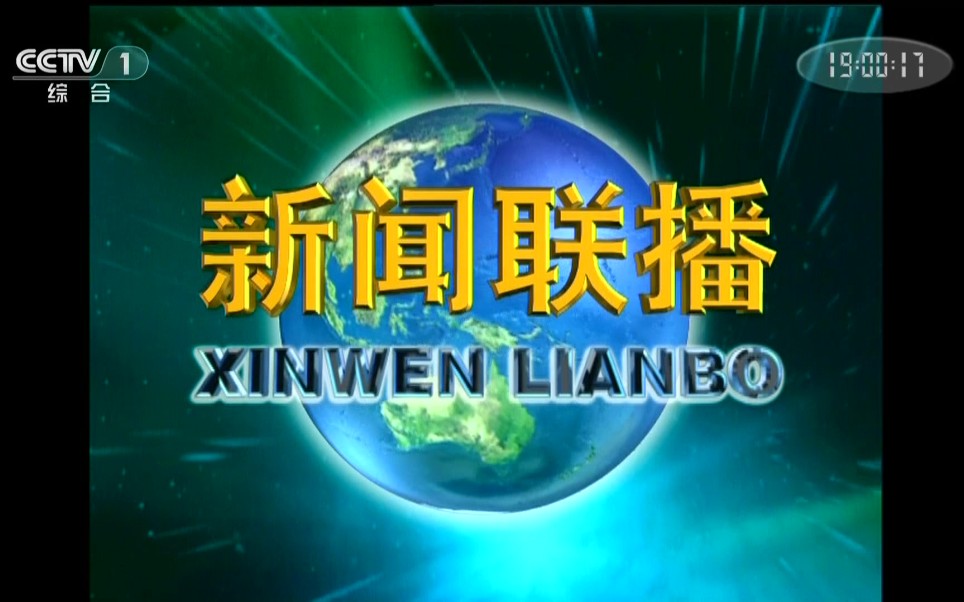 CCTV 1
综合

19:00:17

新闻联播
XINWEN LIANBO